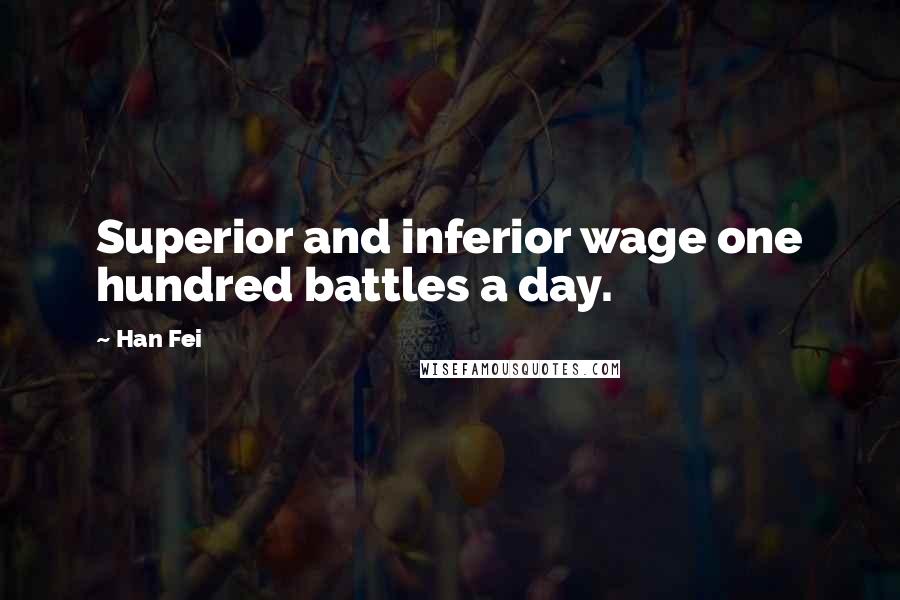 Superior and inferior wage one hundred battles a day.

~ Han Fei

WISEFAMOUSQUOTES.COM